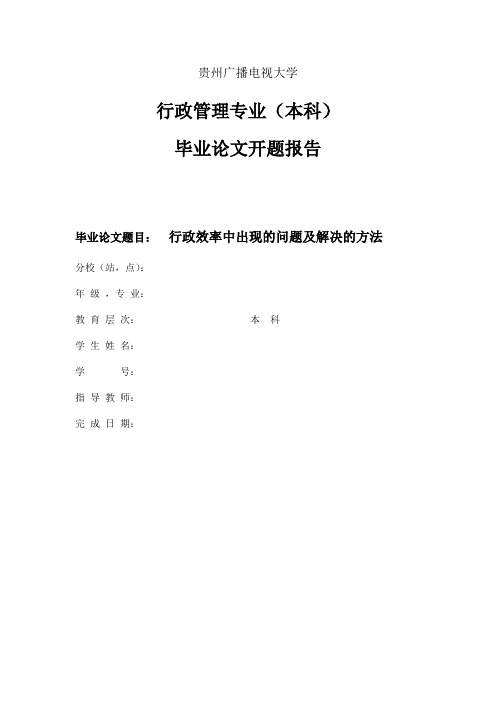 贵州广播电视大学

行政管理专业（本科）

毕业论文开题报告

毕业论文题目： 行政效率中出现的问题及解决的方法

分校（站，点）：

年 级 ，专 业：

教 育 层 次： 本 科

学 生 姓 名：

学 号：

指 导 教 师：

完 成 日 期：